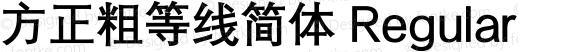 方正粗等线简体 Regular